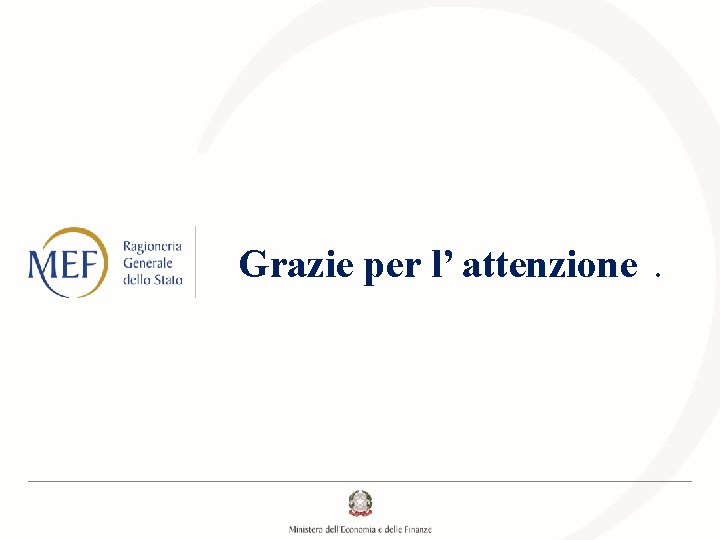 MEF

Ragioneria
Generale
dello Stato

Grazie per l' attenzione .

Ministero dell'Economia e delle Finanze